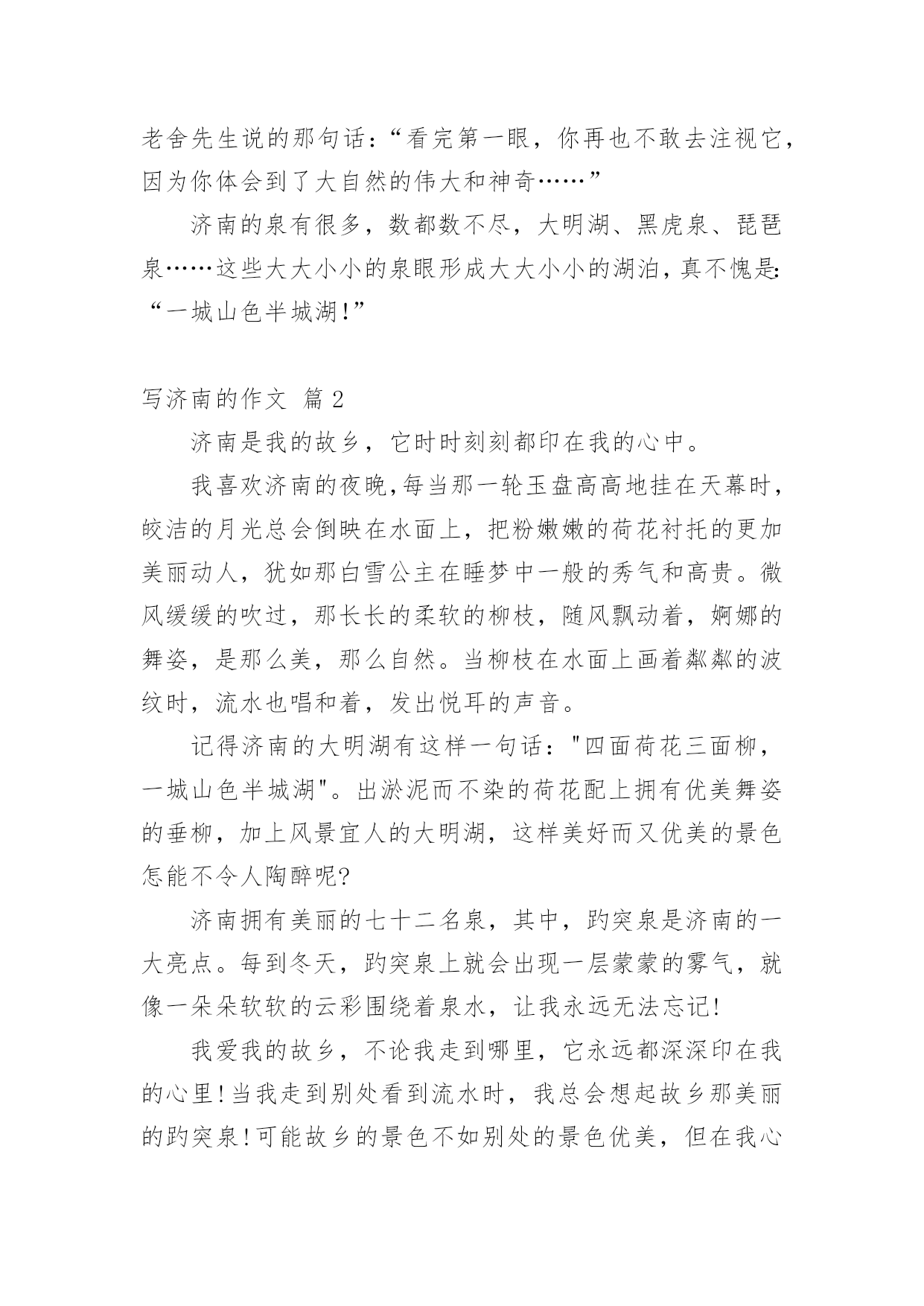 老舍先生说的那句话：“看完第一眼，你再也不敢去注视它，因为你体会到了大自然的伟大和神奇……”

济南的泉有很多，数都数不尽，大明湖、黑虎泉、琵琶泉……这些大大小小的泉眼形成大大小小的湖泊，真不愧是：“一城山色半城湖!”

写济南的作文 篇 2

济南是我的故乡，它时时刻刻都印在我的心中。

我喜欢济南的夜晚,每当那一轮玉盘高高地挂在天幕时，皎洁的月光总会倒映在水面上，把粉嫩嫩的荷花衬托的更加美丽动人，犹如那白雪公主在睡梦中一般的秀气和高贵。微风缓缓的吹过，那长长的柔软的柳枝，随风飘动着，婀娜的舞姿，是那么美，那么自然。当柳枝在水面上画着粼粼的波纹时，流水也唱和着，发出悦耳的声音。

记得济南的大明湖有这样一句话："四面荷花三面柳，一城山色半城湖"。出淤泥而不染的荷花配上拥有优美舞姿的垂柳，加上风景宜人的大明湖，这样美好而又优美的景色怎能不令人陶醉呢?

济南拥有美丽的七十二名泉，其中，趵突泉是济南的一大亮点。每到冬天，趵突泉上就会出现一层蒙蒙的雾气，就像一朵朵软软的云彩围绕着泉水，让我永远无法忘记!

我爱我的故乡，不论我走到哪里，它永远都深深印在我的心里!当我走到别处看到流水时，我总会想起故乡那美丽的趵突泉!可能故乡的景色不如别处的景色优美，但在我心